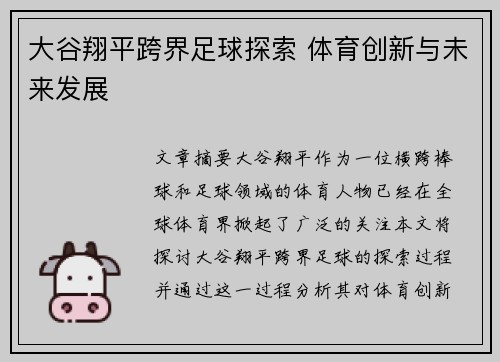 大谷翔平跨界足球探索 体育创新与未来发展

文章摘要大谷翔平作为一位横跨棒球和足球领域的体育人物已经在全球体育界掀起了广泛的关注本文将探讨大谷翔平跨界足球的探索过程并通过这一过程分析其对体育创新